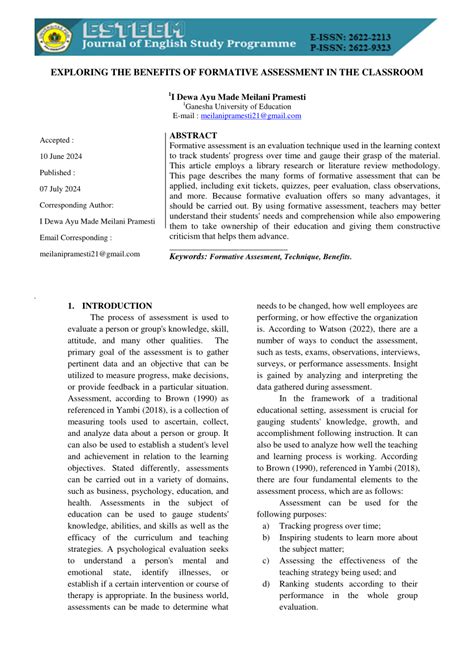 ESTEEM
Journal of English Study Programme

E-ISSN: 2622-2213
P-ISSN: 2622-9323

EXPLORING THE BENEFITS OF FORMATIVE ASSESSMENT IN THE CLASSROOM

$^1$I Dewa Ayu Made Meilani Pramesti
$^1$Ganesha University of Education
E-mail : meilanipramesti21@gmail.com

Accepted :

10 June 2024

Published :

07 July 2024

Corresponding Author:

I Dewa Ayu Made Meilani Pramesti

Email Corresponding :

meilanipramesti21@gmail.com

ABSTRACT
Formative assessment is an evaluation technique used in the learning context to track students' progress over time and gauge their grasp of the material. This article employs a library research or literature review methodology. This page describes the many forms of formative assessment that can be applied, including exit tickets, quizzes, peer evaluation, class observations, and more. Because formative evaluation offers so many advantages, it should be carried out. By using formative assessment, teachers may better understand their students' needs and comprehension while also empowering them to take ownership of their education and giving them constructive criticism that helps them advance.

Keywords: Formative Assesment, Technique, Benefits.

1. INTRODUCTION
The process of assessment is used to evaluate a person or group's knowledge, skill, attitude, and many other qualities. The primary goal of the assessment is to gather pertinent data and an objective that can be utilized to measure progress, make decisions, or provide feedback in a particular situation. Assessment, according to Brown (1990) as referenced in Yambi (2018), is a collection of measuring tools used to ascertain, collect, and analyze data about a person or group. It can also be used to establish a student's level and achievement in relation to the learning objectives. Stated differently, assessments can be carried out in a variety of domains, such as business, psychology, education, and health. Assessments in the subject of education can be used to gauge students' knowledge, abilities, and skills as well as the efficacy of the curriculum and teaching strategies. A psychological evaluation seeks to understand a person's mental and emotional state, identify illnesses, or establish if a certain intervention or course of therapy is appropriate. In the business world, assessments can be made to determine what needs to be changed, how well employees are performing, or how effective the organization is. According to Watson (2022), there are a number of ways to conduct the assessment, such as tests, exams, observations, interviews, surveys, or performance assessments. Insight is gained by analyzing and interpreting the data gathered during assessment.

In the framework of a traditional educational setting, assessment is crucial for gauging students' knowledge, growth, and accomplishment following instruction. It can also be used to analyze how well the teaching and learning process is working. According to Brown (1990), referenced in Yambi (2018), there are four fundamental elements to the assessment process, which are as follows:

Assessment can be used for the following purposes:
a) Tracking progress over time;
b) Inspiring students to learn more about the subject matter;
c) Assessing the effectiveness of the teaching strategy being used; and
d) Ranking students according to their performance in the whole group evaluation.